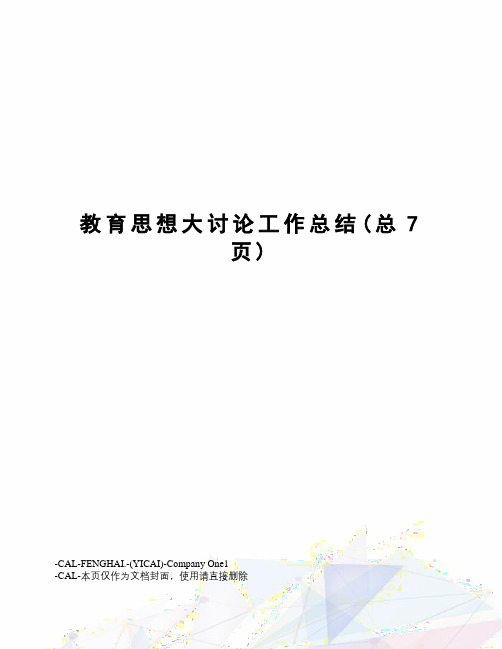 教育思想大讨论工作总结（总 7 页）

-CAL-FENGHAI.-(YICAI)-Company One1
-CAL-本页仅作为文档封面，使用请直接删除